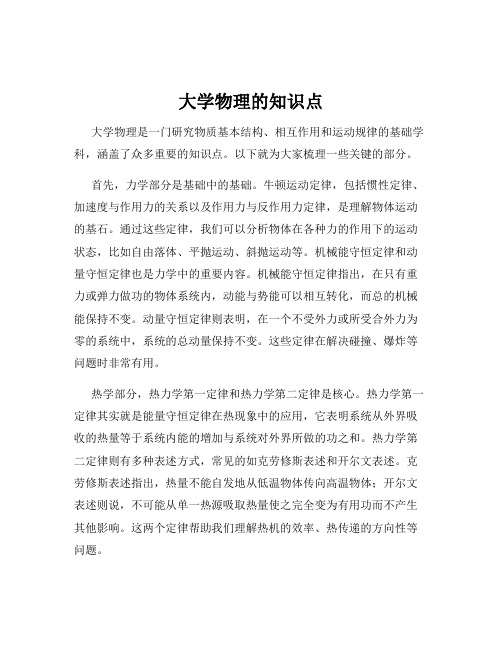 大学物理的知识点

大学物理是一门研究物质基本结构、相互作用和运动规律的基础学科，涵盖了众多重要的知识点。以下就为大家梳理一些关键的部分。

首先，力学部分是基础中的基础。牛顿运动定律，包括惯性定律、加速度与作用力的关系以及作用力与反作用力定律，是理解物体运动的基石。通过这些定律，我们可以分析物体在各种力的作用下的运动状态，比如自由落体、平抛运动、斜抛运动等。机械能守恒定律和动量守恒定律也是力学中的重要内容。机械能守恒定律指出，在只有重力或弹力做功的物体系统内，动能与势能可以相互转化，而总的机械能保持不变。动量守恒定律则表明，在一个不受外力或所受合外力为零的系统中，系统的总动量保持不变。这些定律在解决碰撞、爆炸等问题时非常有用。

热学部分，热力学第一定律和热力学第二定律是核心。热力学第一定律其实就是能量守恒定律在热现象中的应用，它表明系统从外界吸收的热量等于系统内能的增加与系统对外界所做的功之和。热力学第二定律则有多种表述方式，常见的如克劳修斯表述和开尔文表述。克劳修斯表述指出，热量不能自发地从低温物体传向高温物体；开尔文表述则说，不可能从单一热源吸取热量使之完全变为有用功而不产生其他影响。这两个定律帮助我们理解热机的效率、热传递的方向性等问题。